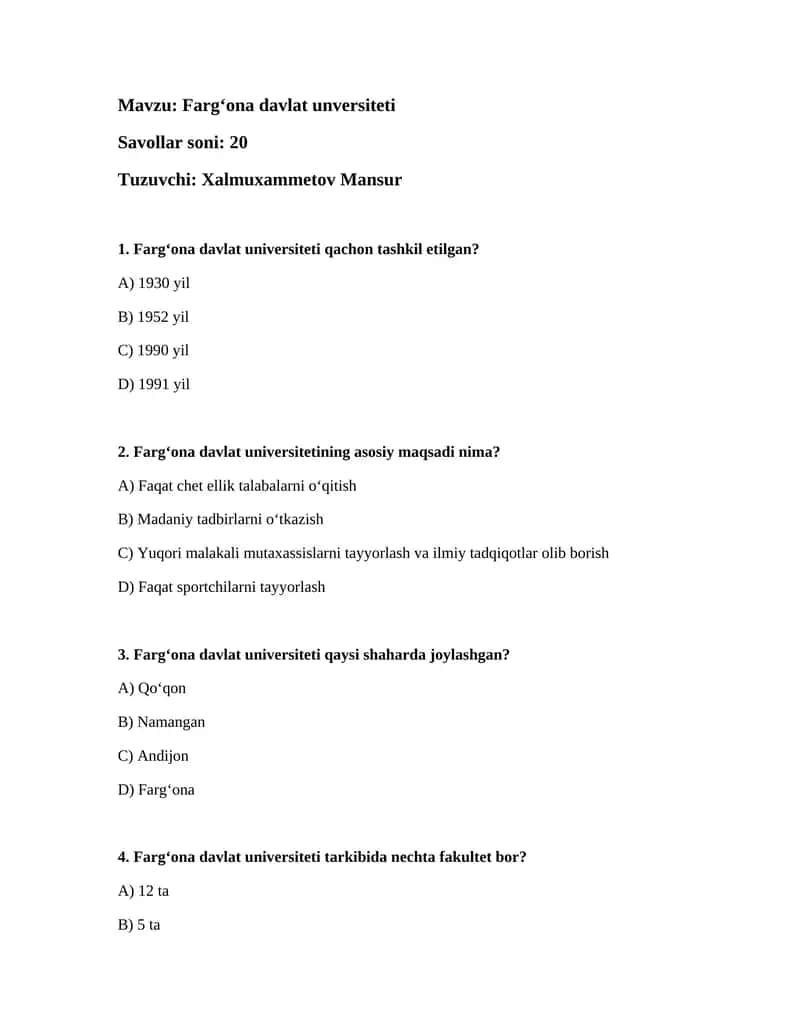 Mavzu: Farg‘ona davlat unversiteti

Savollar soni: 20

Tuzuvchi: Xalmuxammetov Mansur

1. Farg‘ona davlat universiteti qachon tashkil etilgan?

A) 1930 yil

B) 1952 yil

C) 1990 yil

D) 1991 yil

2. Farg‘ona davlat universitetining asosiy maqsadi nima?

A) Faqat chet ellik talabalarni o‘qitish

B) Madaniy tadbirlarni o‘tkazish

C) Yuqori malakali mutaxassislarni tayyorlash va ilmiy tadqiqotlar olib borish

D) Faqat sportchilarni tayyorlash

3. Farg‘ona davlat universiteti qaysi shaharda joylashgan?

A) Qo‘qon

B) Namangan

C) Andijon

D) Farg‘ona

4. Farg‘ona davlat universiteti tarkibida nechta fakultet bor?

A) 12 ta

B) 5 ta